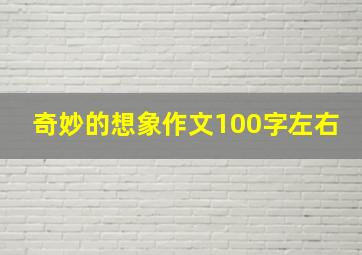 奇妙的想象作文100字左右